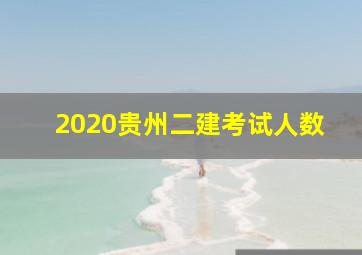 2020贵州二建考试人数